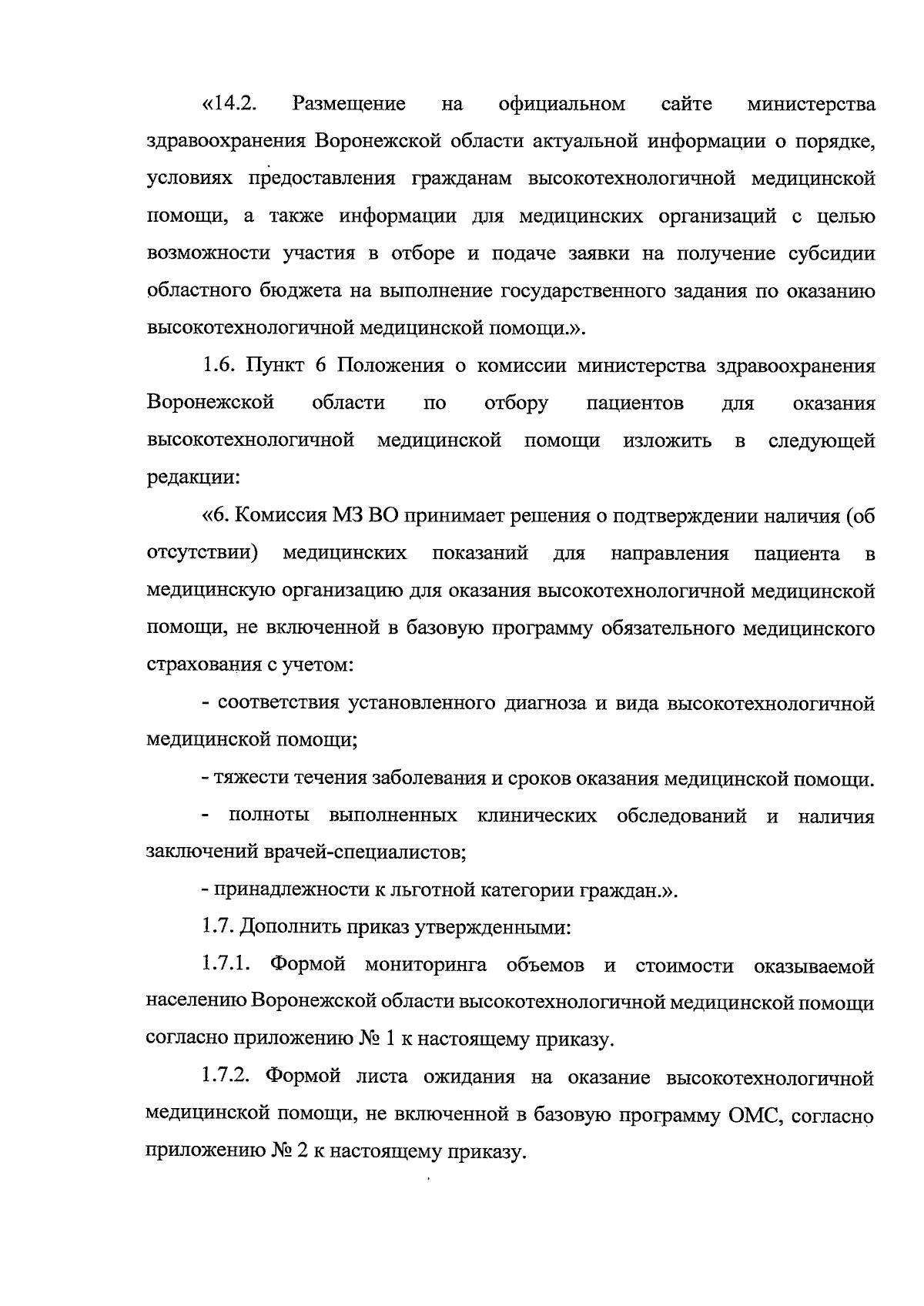 «14.2. Размещение на официальном сайте министерства здравоохранения Воронежской области актуальной информации о порядке, условиях предоставления гражданам высокотехнологичной медицинской помощи, а также информации для медицинских организаций с целью возможности участия в отборе и подаче заявки на получение субсидии областного бюджета на выполнение государственного задания по оказанию высокотехнологичной медицинской помощи.».

1.6. Пункт 6 Положения о комиссии министерства здравоохранения Воронежской области по отбору пациентов для оказания высокотехнологичной медицинской помощи изложить в следующей редакции:

«6. Комиссия МЗ ВО принимает решения о подтверждении наличия (об отсутствии) медицинских показаний для направления пациента в медицинскую организацию для оказания высокотехнологичной медицинской помощи, не включенной в базовую программу обязательного медицинского страхования с учетом:

- соответствия установленного диагноза и вида высокотехнологичной медицинской помощи;

- тяжести течения заболевания и сроков оказания медицинской помощи.

- полноты выполненных клинических обследований и наличия заключений врачей-специалистов;

- принадлежности к льготной категории граждан.».

1.7. Дополнить приказ утвержденными:

1.7.1. Формой мониторинга объемов и стоимости оказываемой населению Воронежской области высокотехнологичной медицинской помощи согласно приложению № 1 к настоящему приказу.

1.7.2. Формой листа ожидания на оказание высокотехнологичной медицинской помощи, не включенной в базовую программу ОМС, согласно приложению № 2 к настоящему приказу.